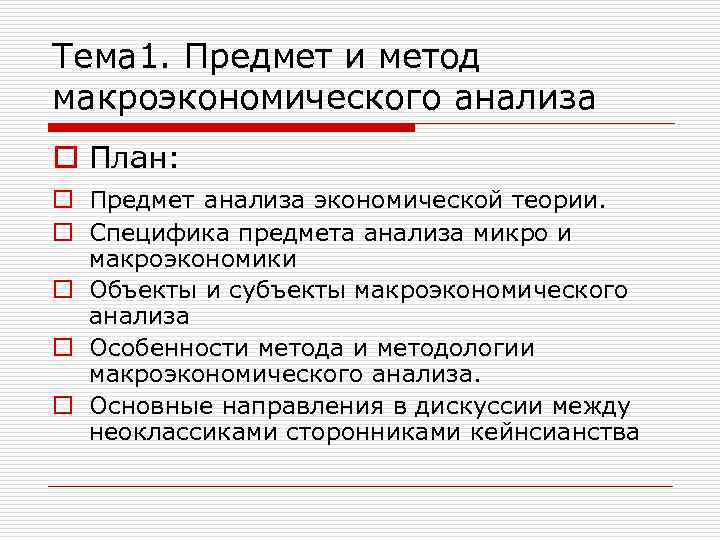 Тема1. Предмет и метод макроэкономического анализа

План:

Предмет анализа экономической теории.

Специфика предмета анализа микро и макроэкономики

Объекты и субъекты макроэкономического анализа

Особенности метода и методологии макроэкономического анализа.

Основные направления в дискуссии между неоклассиками сторонниками кейнсианства